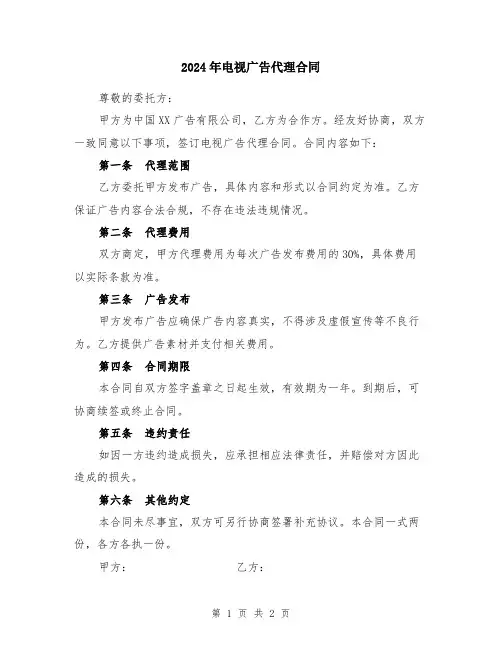 2024年电视广告代理合同

尊敬的委托方：

甲方为中国XX广告有限公司，乙方为合作方。经友好协商，双方一致同意以下事项，签订电视广告代理合同。合同内容如下：

第一条　代理范围

乙方委托甲方发布广告，具体内容和形式以合同约定为准。乙方保证广告内容合法合规，不存在违法违规情况。

第二条　代理费用

双方商定，甲方代理费用为每次广告发布费用的30%，具体费用以实际条款为准。

第三条　广告发布

甲方发布广告应确保广告内容真实，不得涉及虚假宣传等不良行为。乙方提供广告素材并支付相关费用。

第四条　合同期限

本合同自双方签字盖章之日起生效，有效期为一年。到期后，可协商续签或终止合同。

第五条　违约责任

如因一方违约造成损失，应承担相应法律责任，并赔偿对方因此造成的损失。

第六条　其他约定

本合同未尽事宜，双方可另行协商签署补充协议。本合同一式两份，各方各执一份。

甲方：　　　　乙方：

第 1 页 共 2 页